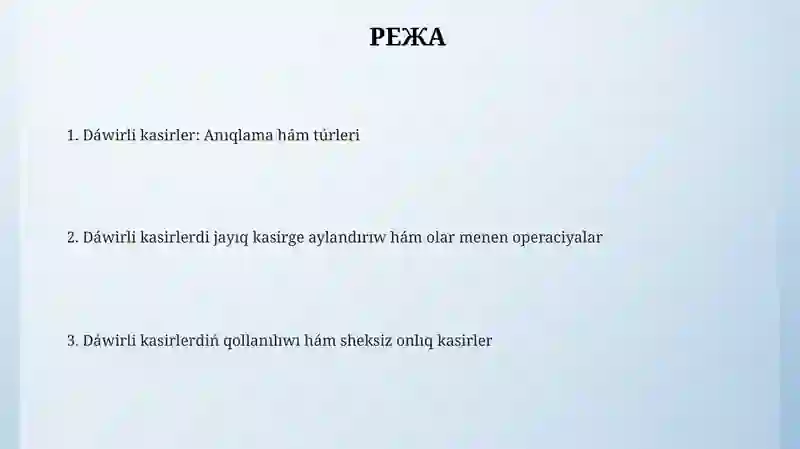 РЕЖА

1. Dáwirli kasirler: Anıqlama hám túrleri

2. Dáwirli kasirlerdi jayıq kasirge aylandırıw hám olar menen operaciyalar

3. Dáwirli kasirlerdiń qollanılıwı hám sheksiz onlıq kasirler